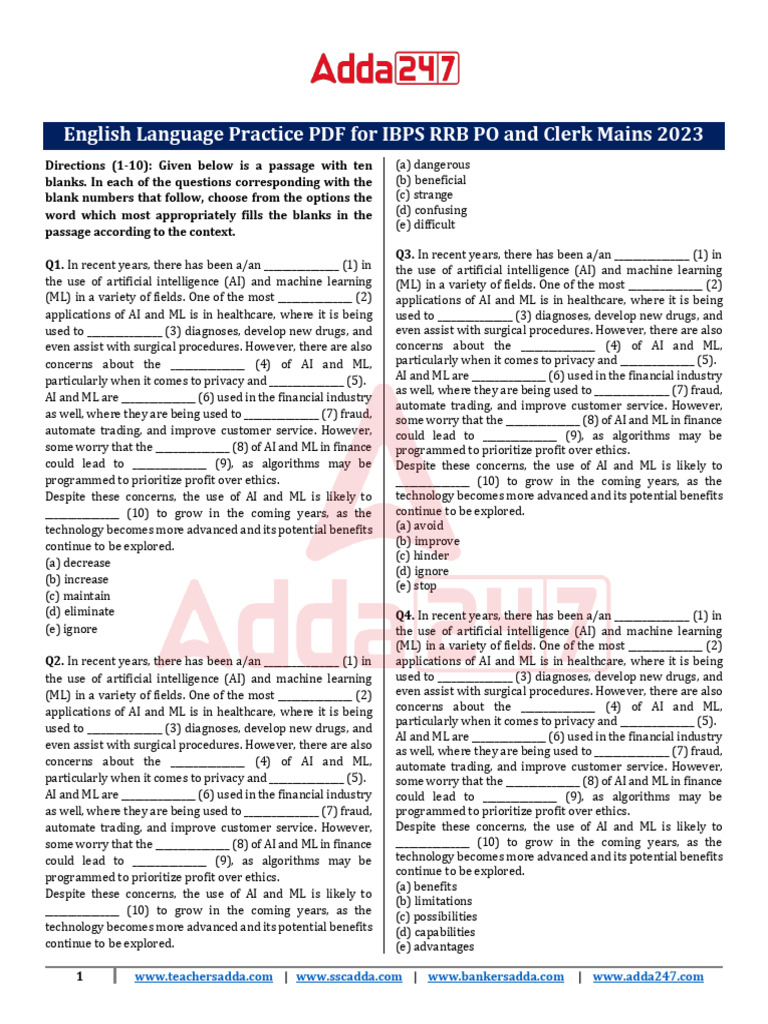 Adda247

English Language Practice PDF for IBPS RRB PO and Clerk Mains 2023

Directions (1-10): Given below is a passage with ten blanks. In each of the questions corresponding with the blank numbers that follow, choose from the options the word which most appropriately fills the blanks in the passage according to the context.

Q1. In recent years, there has been a/an ______________ (1) in the use of artificial intelligence (AI) and machine learning (ML) in a variety of fields. One of the most ______________ (2) applications of AI and ML is in healthcare, where it is being used to ______________ (3) diagnoses, develop new drugs, and even assist with surgical procedures. However, there are also concerns about the ______________ (4) of AI and ML, particularly when it comes to privacy and ______________ (5). AI and ML are ______________ (6) used in the financial industry as well, where they are being used to ______________ (7) fraud, automate trading, and improve customer service. However, some worry that the ______________ (8) of AI and ML in finance could lead to ______________ (9), as algorithms may be programmed to prioritize profit over ethics.
Despite these concerns, the use of AI and ML is likely to ______________ (10) to grow in the coming years, as the technology becomes more advanced and its potential benefits continue to be explored.
(a) decrease
(b) increase
(c) maintain
(d) eliminate
(e) ignore

Q2. In recent years, there has been a/an ______________ (1) in the use of artificial intelligence (AI) and machine learning (ML) in a variety of fields. One of the most ______________ (2) applications of AI and ML is in healthcare, where it is being used to ______________ (3) diagnoses, develop new drugs, and even assist with surgical procedures. However, there are also concerns about the ______________ (4) of AI and ML, particularly when it comes to privacy and ______________ (5). AI and ML are ______________ (6) used in the financial industry as well, where they are being used to ______________ (7) fraud, automate trading, and improve customer service. However, some worry that the ______________ (8) of AI and ML in finance could lead to ______________ (9), as algorithms may be programmed to prioritize profit over ethics.
Despite these concerns, the use of AI and ML is likely to ______________ (10) to grow in the coming years, as the technology becomes more advanced and its potential benefits continue to be explored.
(a) dangerous
(b) beneficial
(c) strange
(d) confusing
(e) difficult

Q3. In recent years, there has been a/an ______________ (1) in the use of artificial intelligence (AI) and machine learning (ML) in a variety of fields. One of the most ______________ (2) applications of AI and ML is in healthcare, where it is being used to ______________ (3) diagnoses, develop new drugs, and even assist with surgical procedures. However, there are also concerns about the ______________ (4) of AI and ML, particularly when it comes to privacy and ______________ (5). AI and ML are ______________ (6) used in the financial industry as well, where they are being used to ______________ (7) fraud, automate trading, and improve customer service. However, some worry that the ______________ (8) of AI and ML in finance could lead to ______________ (9), as algorithms may be programmed to prioritize profit over ethics.
Despite these concerns, the use of AI and ML is likely to ______________ (10) to grow in the coming years, as the technology becomes more advanced and its potential benefits continue to be explored.
(a) avoid
(b) improve
(c) hinder
(d) ignore
(e) stop

Q4. In recent years, there has been a/an ______________ (1) in the use of artificial intelligence (AI) and machine learning (ML) in a variety of fields. One of the most ______________ (2) applications of AI and ML is in healthcare, where it is being used to ______________ (3) diagnoses, develop new drugs, and even assist with surgical procedures. However, there are also concerns about the ______________ (4) of AI and ML, particularly when it comes to privacy and ______________ (5). AI and ML are ______________ (6) used in the financial industry as well, where they are being used to ______________ (7) fraud, automate trading, and improve customer service. However, some worry that the ______________ (8) of AI and ML in finance could lead to ______________ (9), as algorithms may be programmed to prioritize profit over ethics.
Despite these concerns, the use of AI and ML is likely to ______________ (10) to grow in the coming years, as the technology becomes more advanced and its potential benefits continue to be explored.
(a) benefits
(b) limitations
(c) possibilities
(d) capabilities
(e) advantages

1 | www.teachersadda.com | www.sscadda.com | www.bankersadda.com | www.adda247.com